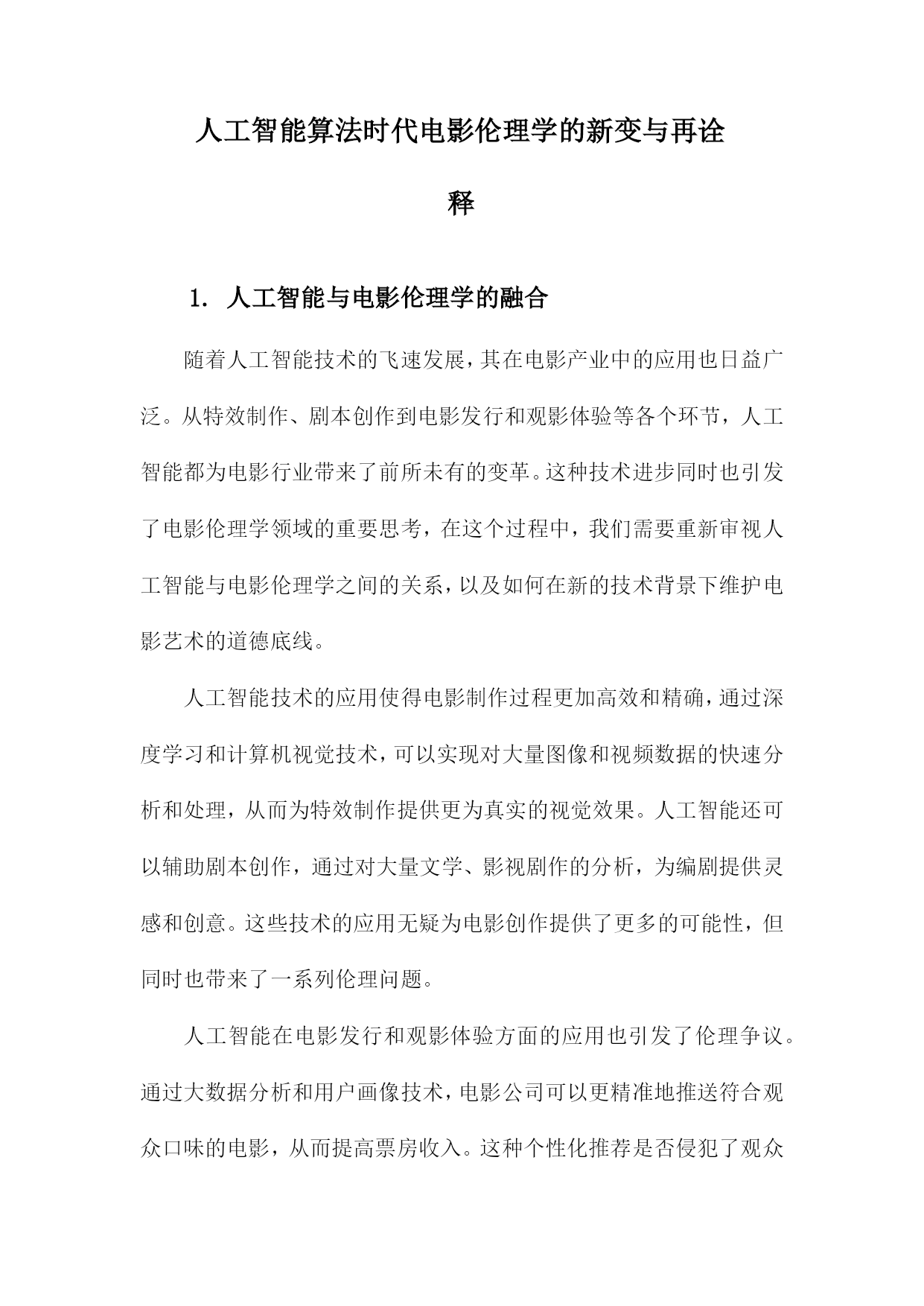 人工智能算法时代电影伦理学的新变与再诠释

1. 人工智能与电影伦理学的融合

随着人工智能技术的飞速发展，其在电影产业中的应用也日益广泛。从特效制作、剧本创作到电影发行和观影体验等各个环节，人工智能都为电影行业带来了前所未有的变革。这种技术进步同时也引发了电影伦理学领域的重要思考，在这个过程中，我们需要重新审视人工智能与电影伦理学之间的关系，以及如何在新的技术背景下维护电影艺术的道德底线。

人工智能技术的应用使得电影制作过程更加高效和精确，通过深度学习和计算机视觉技术，可以实现对大量图像和视频数据的快速分析和处理，从而为特效制作提供更为真实的视觉效果。人工智能还可以辅助剧本创作，通过对大量文学、影视剧作的分析，为编剧提供灵感和创意。这些技术的应用无疑为电影创作提供了更多的可能性，但同时也带来了一系列伦理问题。

人工智能在电影发行和观影体验方面的应用也引发了伦理争议。通过大数据分析和用户画像技术，电影公司可以更精准地推送符合观众口味的电影，从而提高票房收入。这种个性化推荐是否侵犯了观众